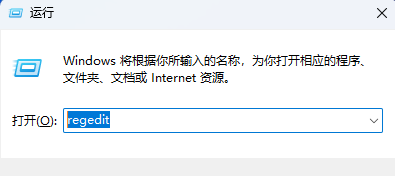 运行

Windows 将根据你所输入的名称，为你打开相应的程序、文件夹、文档或 Internet 资源。

打开(O): regedit